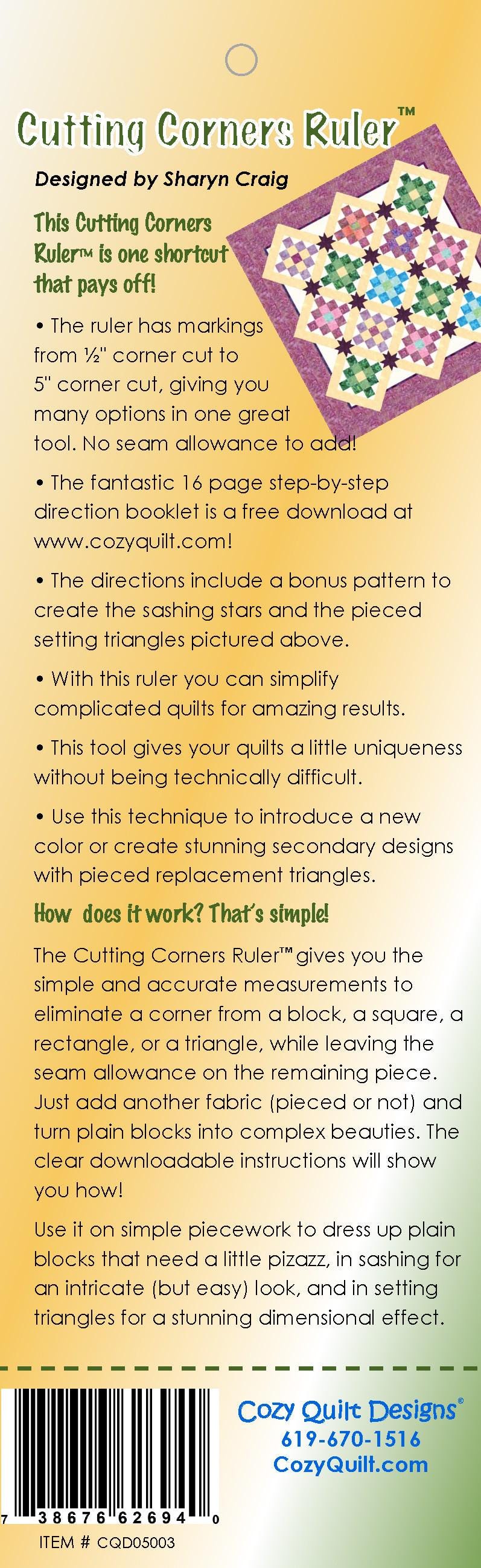 Cutting Corners Ruler™

Designed by Sharyn Craig

This Cutting Corners Ruler™ is one shortcut that pays off!

• The ruler has markings from ½" corner cut to 5" corner cut, giving you many options in one great tool. No seam allowance to add!

• The fantastic 16 page step-by-step direction booklet is a free download at www.cozyquilt.com!

• The directions include a bonus pattern to create the sashing stars and the pieced setting triangles pictured above.

• With this ruler you can simplify complicated quilts for amazing results.

• This tool gives your quilts a little uniqueness without being technically difficult.

• Use this technique to introduce a new color or create stunning secondary designs with pieced replacement triangles.

How does it work? That's simple!

The Cutting Corners Ruler™ gives you the simple and accurate measurements to eliminate a corner from a block, a square, a rectangle, or a triangle, while leaving the seam allowance on the remaining piece. Just add another fabric (pieced or not) and turn plain blocks into complex beauties. The clear downloadable instructions will show you how!

Use it on simple piecework to dress up plain blocks that need a little pizazz, in sashing for an intricate (but easy) look, and in setting triangles for a stunning dimensional effect.

7 38676 62694 0

ITEM # CQD05003

Cozy Quilt Designs®
619-670-1516
CozyQuilt.com